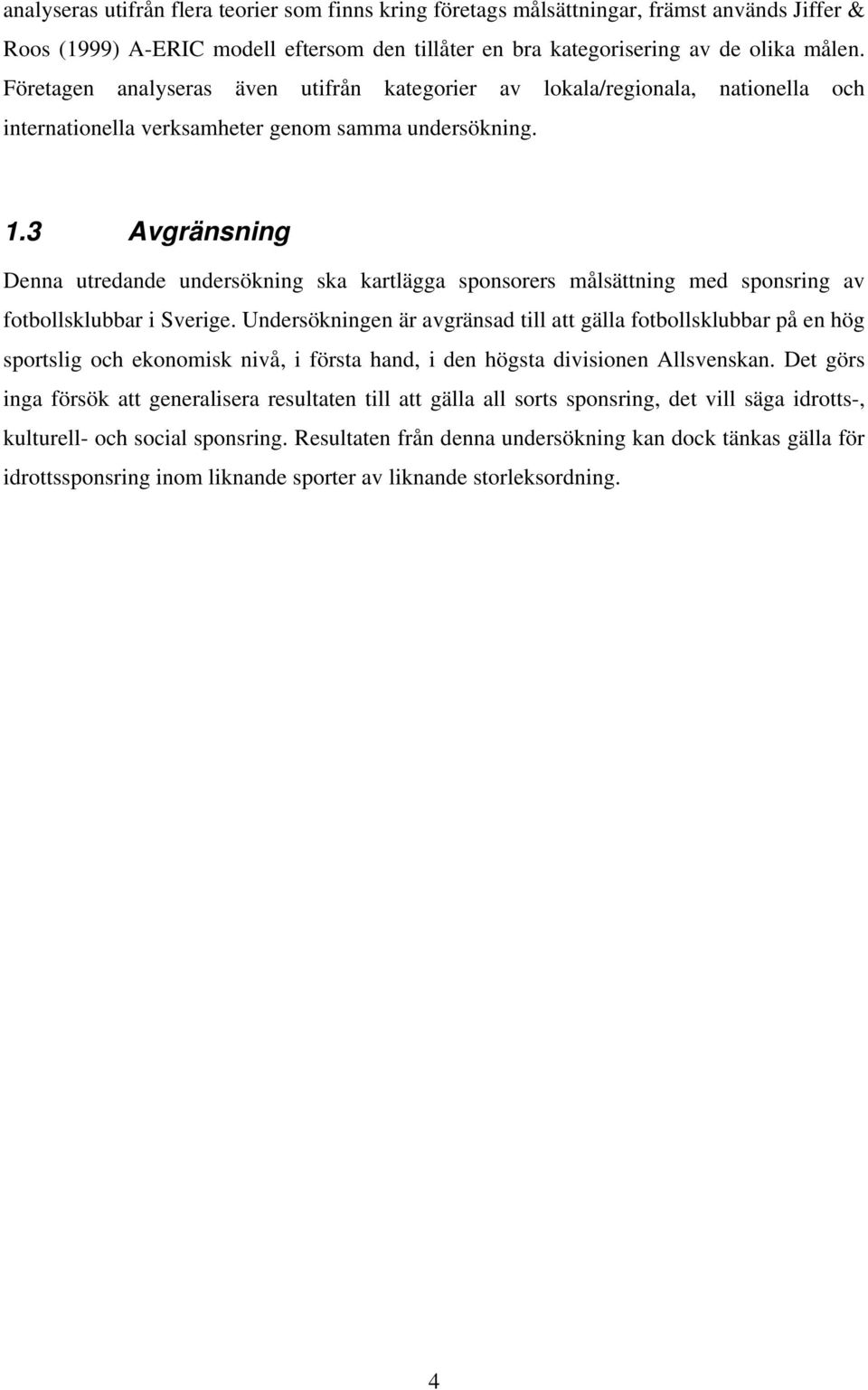 analyseras utifrån flera teorier som finns kring företags målsättningar, främst används Jiffer & Roos (1999) A-ERIC modell eftersom den tillåter en bra kategorisering av de olika målen. Företagen analyseras även utifrån kategorier av lokala/regionala, nationella och internationella verksamheter genom samma undersökning.

1.3 Avgränsning

Denna utredande undersökning ska kartlägga sponsorers målsättning med sponsring av fotbollsklubbar i Sverige. Undersökningen är avgränsad till att gälla fotbollsklubbar på en hög sportslig och ekonomisk nivå, i första hand, i den högsta divisionen Allsvenskan. Det görs inga försök att generalisera resultaten till att gälla all sorts sponsring, det vill säga idrotts-, kulturell- och social sponsring. Resultaten från denna undersökning kan dock tänkas gälla för idrottssponsring inom liknande sporter av liknande storleksordning.

4